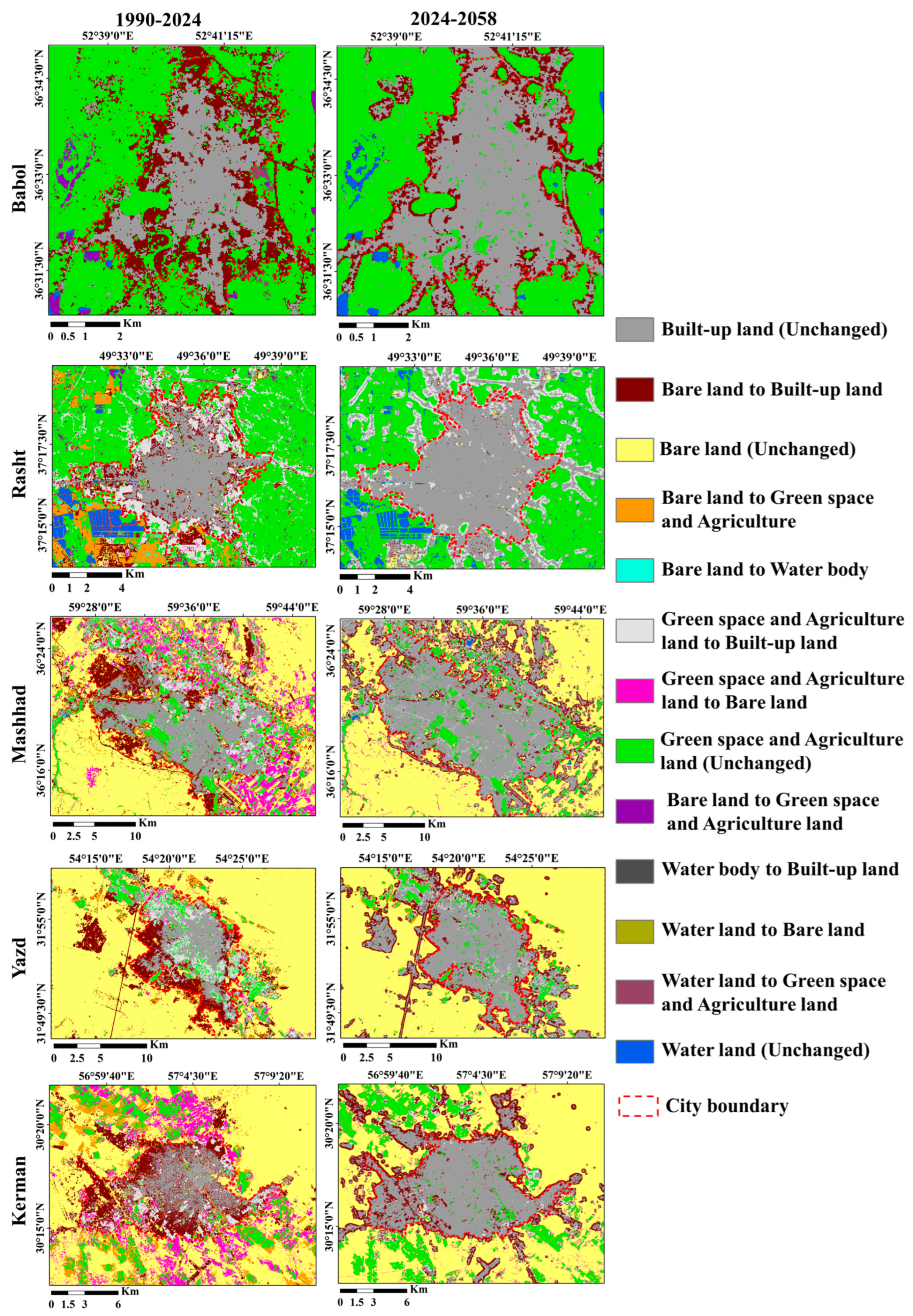 1990-2024

2024-2058

Babol

52°39'0"E 52°41'15"E

36°34'30"N 36°33'0"N 36°31'30"N

Km 0 0.5 1 2

52°39'0"E 52°41'15"E

36°34'30"N 36°33'0"N 36°31'30"N

Km 0 0.5 1 2

Rasht

49°33'0"E 49°36'0"E 49°39'0"E

37°17'30"N 37°15'0"N

Km 0 1 2 4

49°33'0"E 49°36'0"E 49°39'0"E

37°17'30"N 37°15'0"N

Km 0 1 2 4

Mashhad

59°28'0"E 59°36'0"E 59°44'0"E

36°24'0"N 36°16'0"N

Km 0 2.5 5 10

59°28'0"E 59°36'0"E 59°44'0"E

36°24'0"N 36°16'0"N

Km 0 2.5 5 10

Yazd

54°15'0"E 54°20'0"E 54°25'0"E

31°55'0"N 31°49'30"N

Km 0 2.5 5 10

54°15'0"E 54°20'0"E 54°25'0"E

31°55'0"N 31°49'30"N

Km 0 2.5 5 10

Kerman

56°59'40"E 57°4'30"E 57°9'20"E

30°20'0"N 30°15'0"N

Km 0 1.5 3 6

56°59'40"E 57°4'30"E 57°9'20"E

30°20'0"N 30°15'0"N

Km 0 1.5 3 6

Built-up land (Unchanged)

Bare land to Built-up land

Bare land (Unchanged)

Bare land to Green space and Agriculture

Bare land to Water body

Green space and Agriculture land to Built-up land

Green space and Agriculture land to Bare land

Green space and Agriculture land (Unchanged)

Bare land to Green space and Agriculture land

Water body to Built-up land

Water land to Bare land

Water land to Green space and Agriculture land

Water land (Unchanged)

City boundary